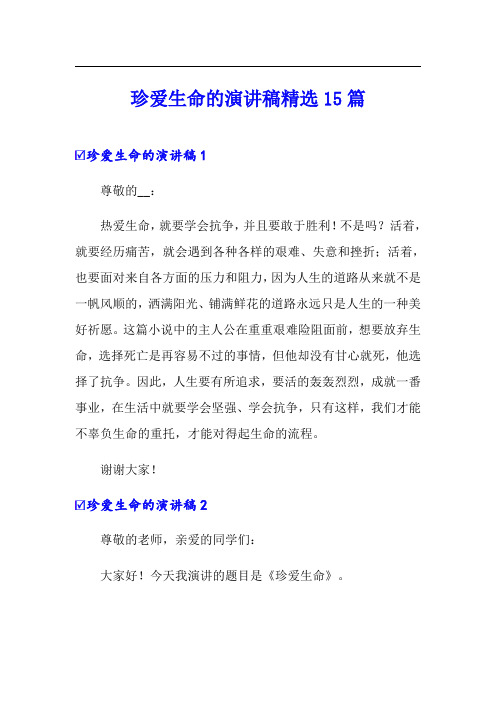 珍爱生命的演讲稿精选15篇

☑珍爱生命的演讲稿1

尊敬的__：

热爱生命，就要学会抗争，并且要敢于胜利！不是吗？活着，就要经历痛苦，就会遇到各种各样的艰难、失意和挫折；活着，也要面对来自各方面的压力和阻力，因为人生的道路从来就不是一帆风顺的，洒满阳光、铺满鲜花的道路永远只是人生的一种美好祈愿。这篇小说中的主人公在重重艰难险阻面前，想要放弃生命，选择死亡是再容易不过的事情，但他却没有甘心就死，他选择了抗争。因此，人生要有所追求，要活的轰轰烈烈，成就一番事业，在生活中就要学会坚强、学会抗争，只有这样，我们才能不辜负生命的重托，才能对得起生命的流程。

谢谢大家！

☑珍爱生命的演讲稿2

尊敬的老师，亲爱的同学们：

大家好！今天我演讲的题目是《珍爱生命》。